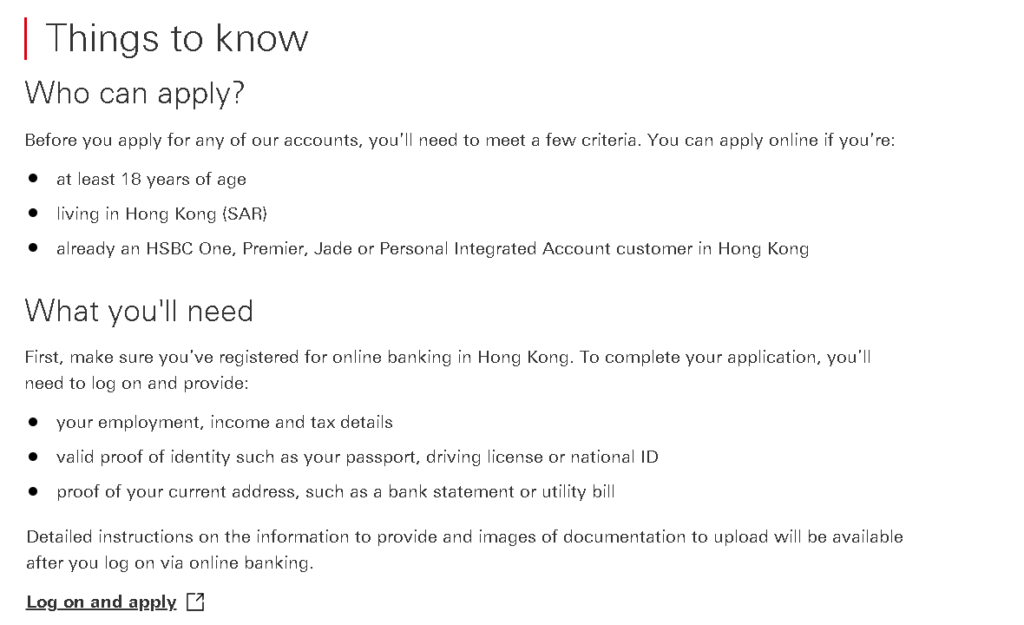 Things to know

Who can apply?

Before you apply for any of our accounts, you'll need to meet a few criteria. You can apply online if you're:

- at least 18 years of age
- living in Hong Kong (SAR)
- already an HSBC One, Premier, Jade or Personal Integrated Account customer in Hong Kong

What you'll need

First, make sure you've registered for online banking in Hong Kong. To complete your application, you'll need to log on and provide:

- your employment, income and tax details
- valid proof of identity such as your passport, driving license or national ID
- proof of your current address, such as a bank statement or utility bill

Detailed instructions on the information to provide and images of documentation to upload will be available after you log on via online banking.

Log on and apply